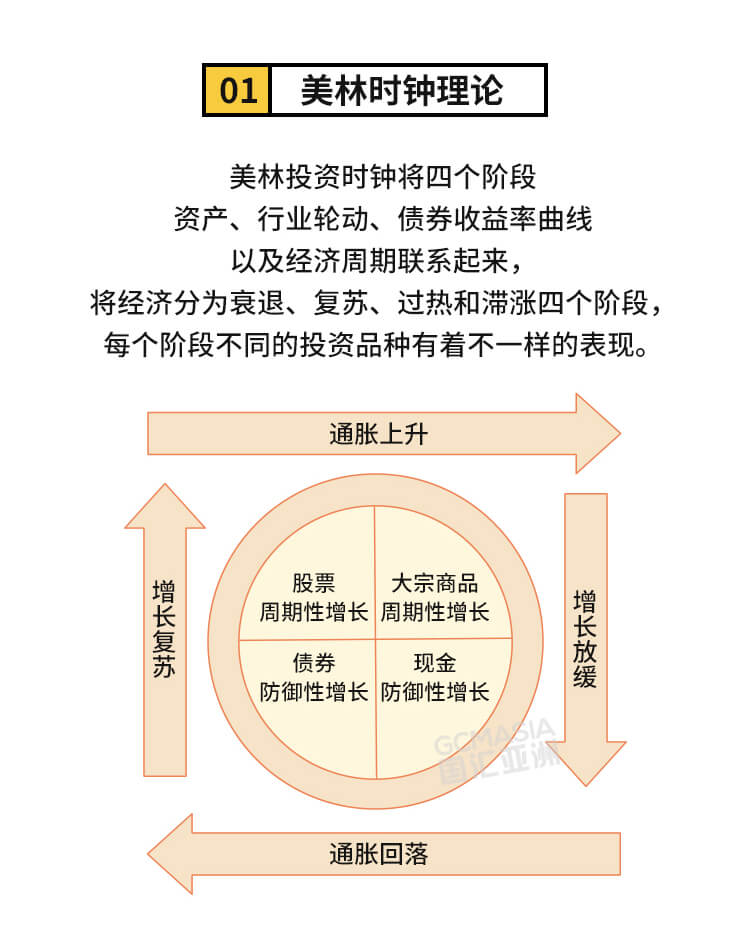 01 美林时钟理论

美林投资时钟将四个阶段
资产、行业轮动、债券收益率曲线
以及经济周期联系起来，
将经济分为衰退、复苏、过热和滞涨四个阶段，
每个阶段不同的投资品种有着不一样的表现。

通胀上升

增长复苏

股票
周期性增长

大宗商品
周期性增长

债券
防御性增长

现金
防御性增长

增长放缓

GCMASIA
国汇亚洲

通胀回落